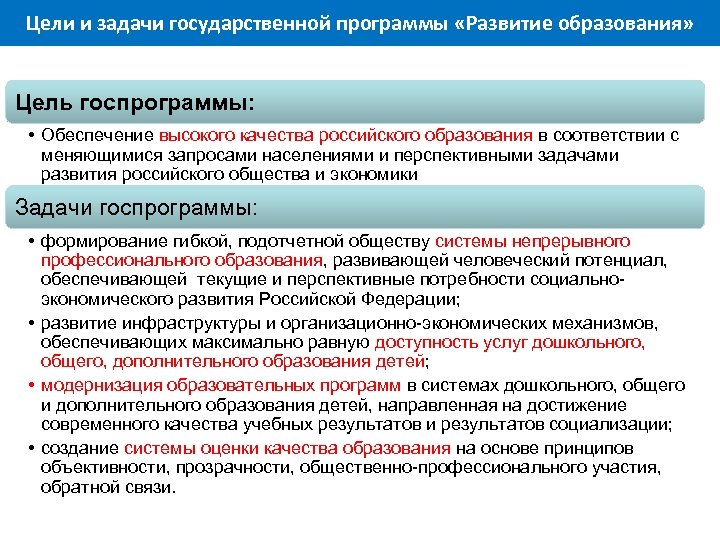 Цели и задачи государственной программы «Развитие образования»

Цель госпрограммы:

• Обеспечение высокого качества российского образования в соответствии с меняющимися запросами населениями и перспективными задачами развития российского общества и экономики

Задачи госпрограммы:

• формирование гибкой, подотчетной обществу системы непрерывного профессионального образования, развивающей человеческий потенциал, обеспечивающей текущие и перспективные потребности социально-экономического развития Российской Федерации;

• развитие инфраструктуры и организационно-экономических механизмов, обеспечивающих максимально равную доступность услуг дошкольного, общего, дополнительного образования детей;

• модернизация образовательных программ в системах дошкольного, общего и дополнительного образования детей, направленная на достижение современного качества учебных результатов и результатов социализации;

• создание системы оценки качества образования на основе принципов объективности, прозрачности, общественно-профессионального участия, обратной связи.